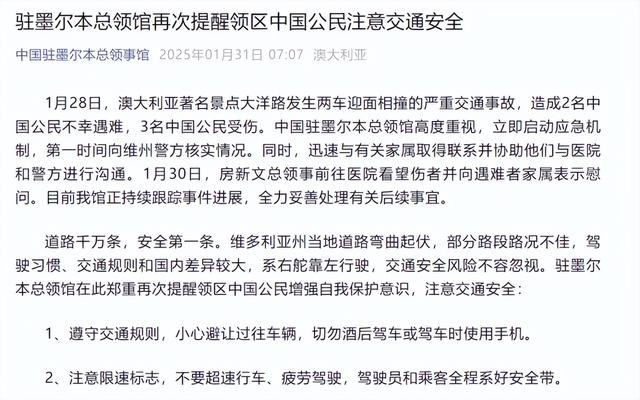 驻墨尔本总领馆再次提醒领区中国公民注意交通安全

中国驻墨尔本总领事馆 2025年01月31日 07:07 澳大利亚

1月28日，澳大利亚著名景点大洋路发生两车迎面相撞的严重交通事故，造成2名中国公民不幸遇难，3名中国公民受伤。中国驻墨尔本总领馆高度重视，立即启动应急机制，第一时间向维州警方核实情况。同时，迅速与有关家属取得联系并协助他们与医院和警方进行沟通。1月30日，房新文总领事前往医院看望伤者并向遇难者家属表示慰问。目前我馆正持续跟踪事件进展，全力妥善处理有关后续事宜。

道路千万条，安全第一条。维多利亚州当地道路弯曲起伏，部分路段路况不佳，驾驶习惯、交通规则和国内差异较大，系右舵靠左行驶，交通安全风险不容忽视。驻墨尔本总领馆在此郑重再次提醒领区中国公民增强自我保护意识，注意交通安全：

1、遵守交通规则，小心避让过往车辆，切勿酒后驾车或驾车时使用手机。

2、注意限速标志，不要超速行车、疲劳驾驶，驾驶员和乘客全程系好安全带。